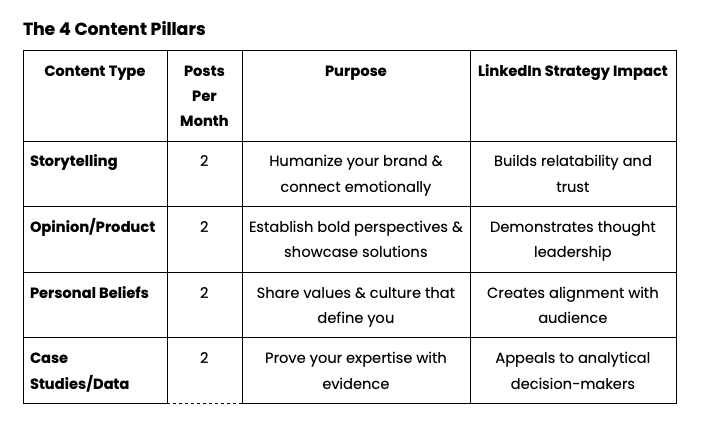 The 4 Content Pillars

| Content Type | Posts Per Month | Purpose | LinkedIn Strategy Impact |
|---|---|---|---|
| Storytelling | 2 | Humanize your brand & connect emotionally | Builds relatability and trust |
| Opinion/Product | 2 | Establish bold perspectives & showcase solutions | Demonstrates thought leadership |
| Personal Beliefs | 2 | Share values & culture that define you | Creates alignment with audience |
| Case Studies/Data | 2 | Prove your expertise with evidence | Appeals to analytical decision-makers |